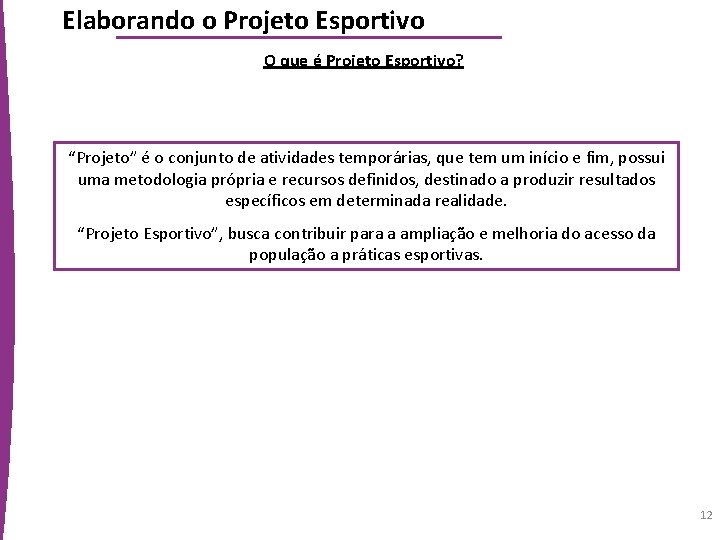 Elaborando o Projeto Esportivo

O que é Projeto Esportivo?

"Projeto" é o conjunto de atividades temporárias, que tem um início e fim, possui uma metodologia própria e recursos definidos, destinado a produzir resultados específicos em determinada realidade.

"Projeto Esportivo", busca contribuir para a ampliação e melhoria do acesso da população a práticas esportivas.

12